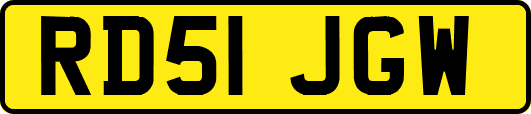 RD51 JGW